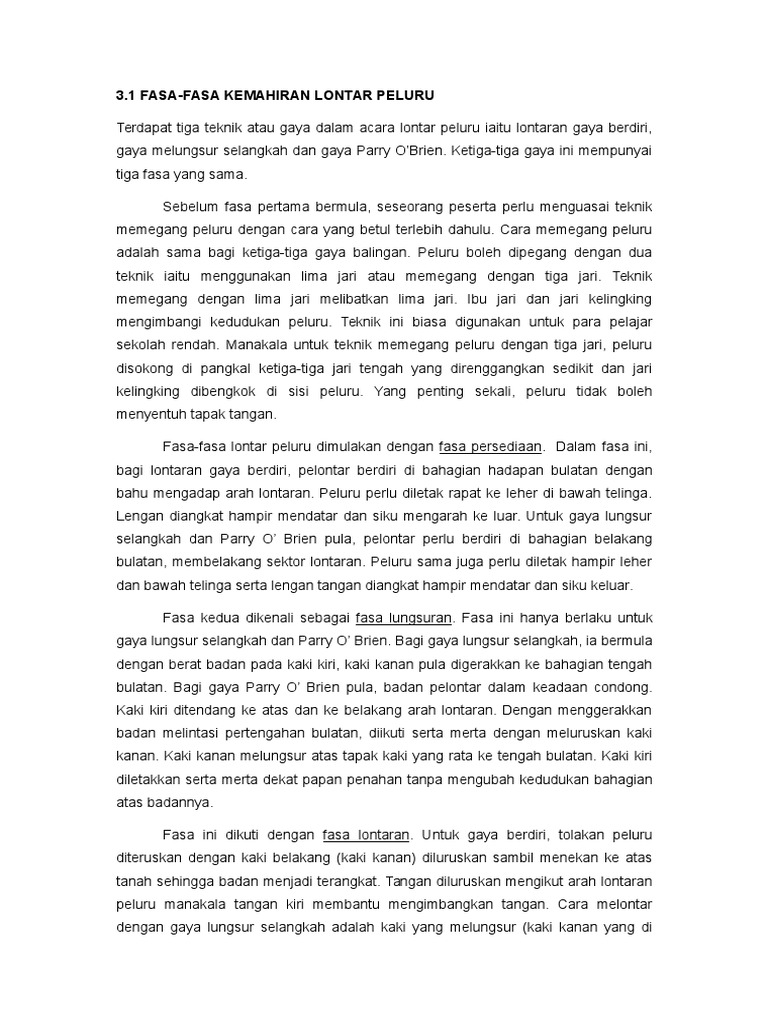 3.1 FASA-FASA KEMAHIRAN LONTAR PELURU

Terdapat tiga teknik atau gaya dalam acara lontar peluru iaitu lontaran gaya berdiri, gaya melungsur selangkah dan gaya Parry O'Brien. Ketiga-tiga gaya ini mempunyai tiga fasa yang sama.

Sebelum fasa pertama bermula, seseorang peserta perlu menguasai teknik memegang peluru dengan cara yang betul terlebih dahulu. Cara memegang peluru adalah sama bagi ketiga-tiga gaya balingan. Peluru boleh dipegang dengan dua teknik iaitu menggunakan lima jari atau memegang dengan tiga jari. Teknik memegang dengan lima jari melibatkan lima jari. Ibu jari dan jari kelingking mengimbangi kedudukan peluru. Teknik ini biasa digunakan untuk para pelajar sekolah rendah. Manakala untuk teknik memegang peluru dengan tiga jari, peluru disokong di pangkal ketiga-tiga jari tengah yang direnggangkan sedikit dan jari kelingking dibengkok di sisi peluru. Yang penting sekali, peluru tidak boleh menyentuh tapak tangan.

Fasa-fasa lontar peluru dimulakan dengan fasa persediaan. Dalam fasa ini, bagi lontaran gaya berdiri, pelontar berdiri di bahagian hadapan bulatan dengan bahu mengadap arah lontaran. Peluru perlu diletak rapat ke leher di bawah telinga. Lengan diangkat hampir mendatar dan siku mengarah ke luar. Untuk gaya lungsur selangkah dan Parry O' Brien pula, pelontar perlu berdiri di bahagian belakang bulatan, membelakang sektor lontaran. Peluru sama juga perlu diletak hampir leher dan bawah telinga serta lengan tangan diangkat hampir mendatar dan siku keluar.

Fasa kedua dikenali sebagai fasa lungsuran. Fasa ini hanya berlaku untuk gaya lungsur selangkah dan Parry O' Brien. Bagi gaya lungsur selangkah, ia bermula dengan berat badan pada kaki kiri, kaki kanan pula digerakkan ke bahagian tengah bulatan. Bagi gaya Parry O' Brien pula, badan pelontar dalam keadaan condong. Kaki kiri ditendang ke atas dan ke belakang arah lontaran. Dengan menggerakkan badan melintasi pertengahan bulatan, diikuti serta merta dengan meluruskan kaki kanan. Kaki kanan melungsur atas tapak kaki yang rata ke tengah bulatan. Kaki kiri diletakkan serta merta dekat papan penahan tanpa mengubah kedudukan bahagian atas badannya.

Fasa ini dikuti dengan fasa lontaran. Untuk gaya berdiri, tolakan peluru diteruskan dengan kaki belakang (kaki kanan) diluruskan sambil menekan ke atas tanah sehingga badan menjadi terangkat. Tangan diluruskan mengikut arah lontaran peluru manakala tangan kiri membantu mengimbangkan tangan. Cara melontar dengan gaya lungsur selangkah adalah kaki yang melungsur (kaki kanan yang di